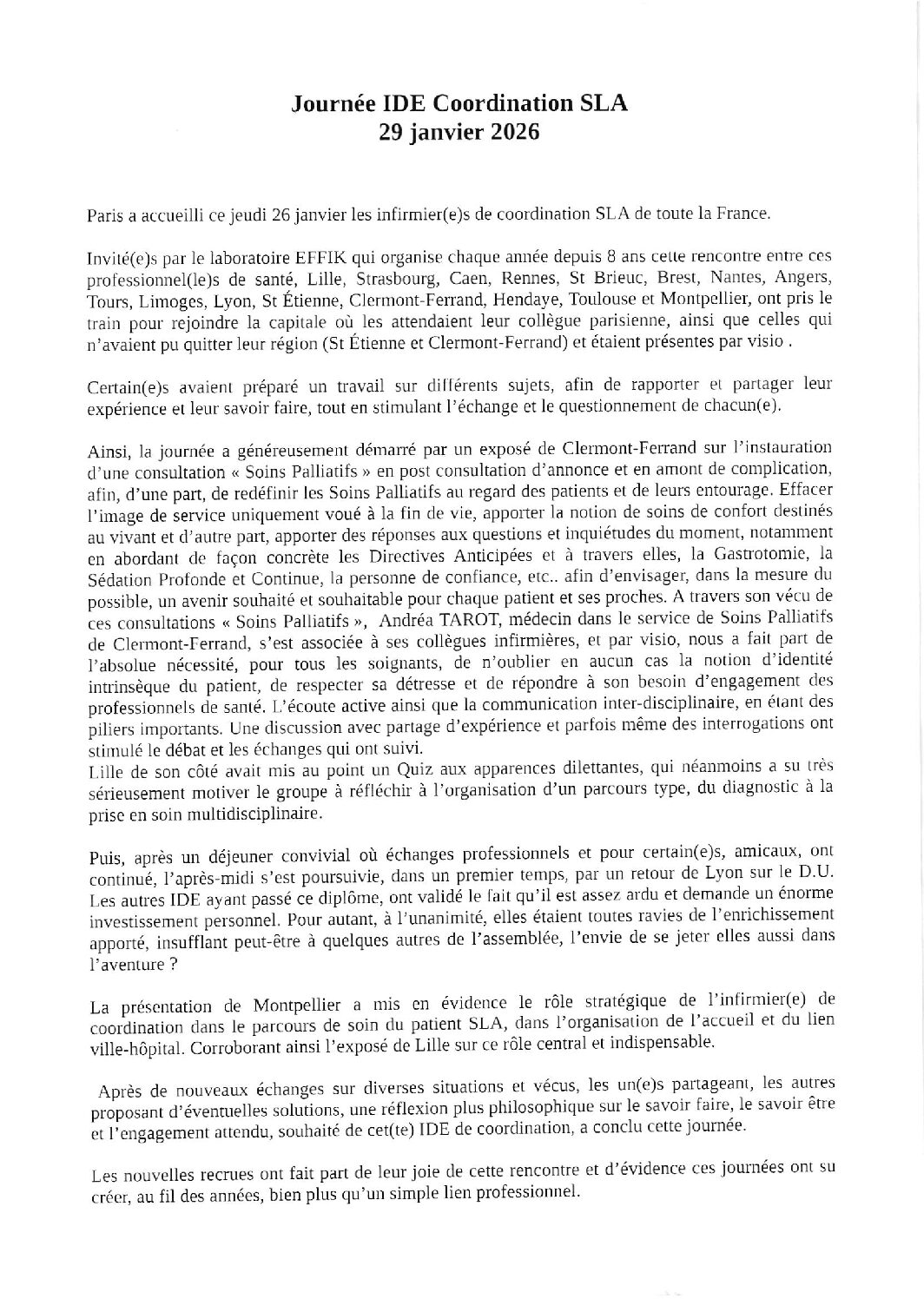 Journée IDE Coordination SLA
29 janvier 2026

Paris a accueilli ce jeudi 26 janvier les infirmier(e)s de coordination SLA de toute la France.

Invité(e)s par le laboratoire EFFIK qui organise chaque année depuis 8 ans cette rencontre entre ces professionnel(le)s de santé, Lille, Strasbourg, Caen, Rennes, St Brieuc, Brest, Nantes, Angers, Tours, Limoges, Lyon, St Étienne, Clermont-Ferrand, Hendaye, Toulouse et Montpellier, ont pris le train pour rejoindre la capitale où les attendaient leur collègue parisienne, ainsi que celles qui n'avaient pu quitter leur région (St Étienne et Clermont-Ferrand) et étaient présentes par visio .

Certain(e)s avaient préparé un travail sur différents sujets, afin de rapporter et partager leur expérience et leur savoir faire, tout en stimulant l'échange et le questionnement de chacun(e).

Ainsi, la journée a généreusement démarré par un exposé de Clermont-Ferrand sur l'instauration d'une consultation « Soins Palliatifs » en post consultation d'annonce et en amont de complication, afin, d'une part, de redéfinir les Soins Palliatifs au regard des patients et de leurs entourage. Effacer l'image de service uniquement voué à la fin de vie, apporter la notion de soins de confort destinés au vivant et d'autre part, apporter des réponses aux questions et inquiétudes du moment, notamment en abordant de façon concrète les Directives Anticipées et à travers elles, la Gastrotomie, la Sédation Profonde et Continue, la personne de confiance, etc.. afin d'envisager, dans la mesure du possible, un avenir souhaité et souhaitable pour chaque patient et ses proches. A travers son vécu de ces consultations « Soins Palliatifs », Andréa TAROT, médecin dans le service de Soins Palliatifs de Clermont-Ferrand, s'est associée à ses collègues infirmières, et par visio, nous a fait part de l'absolue nécessité, pour tous les soignants, de n'oublier en aucun cas la notion d'identité intrinsèque du patient, de respecter sa détresse et de répondre à son besoin d'engagement des professionnels de santé. L'écoute active ainsi que la communication inter-disciplinaire, en étant des piliers importants. Une discussion avec partage d'expérience et parfois même des interrogations ont stimulé le débat et les échanges qui ont suivi.
Lille de son côté avait mis au point un Quiz aux apparences dilettantes, qui néanmoins a su très sérieusement motiver le groupe à réfléchir à l'organisation d'un parcours type, du diagnostic à la prise en soin multidisciplinaire.

Puis, après un déjeuner convivial où échanges professionnels et pour certain(e)s, amicaux, ont continué, l'après-midi s'est poursuivie, dans un premier temps, par un retour de Lyon sur le D.U. Les autres IDE ayant passé ce diplôme, ont validé le fait qu'il est assez ardu et demande un énorme investissement personnel. Pour autant, à l'unanimité, elles étaient toutes ravies de l'enrichissement apporté, insufflant peut-être à quelques autres de l'assemblée, l'envie de se jeter elles aussi dans l'aventure ?

La présentation de Montpellier a mis en évidence le rôle stratégique de l'infirmier(e) de coordination dans le parcours de soin du patient SLA, dans l'organisation de l'accueil et du lien ville-hôpital. Corroborant ainsi l'exposé de Lille sur ce rôle central et indispensable.

Après de nouveaux échanges sur diverses situations et vécus, les un(e)s partageant, les autres proposant d'éventuelles solutions, une réflexion plus philosophique sur le savoir faire, le savoir être et l'engagement attendu, souhaité de cet(te) IDE de coordination, a conclu cette journée.

Les nouvelles recrues ont fait part de leur joie de cette rencontre et d'évidence ces journées ont su créer, au fil des années, bien plus qu'un simple lien professionnel.